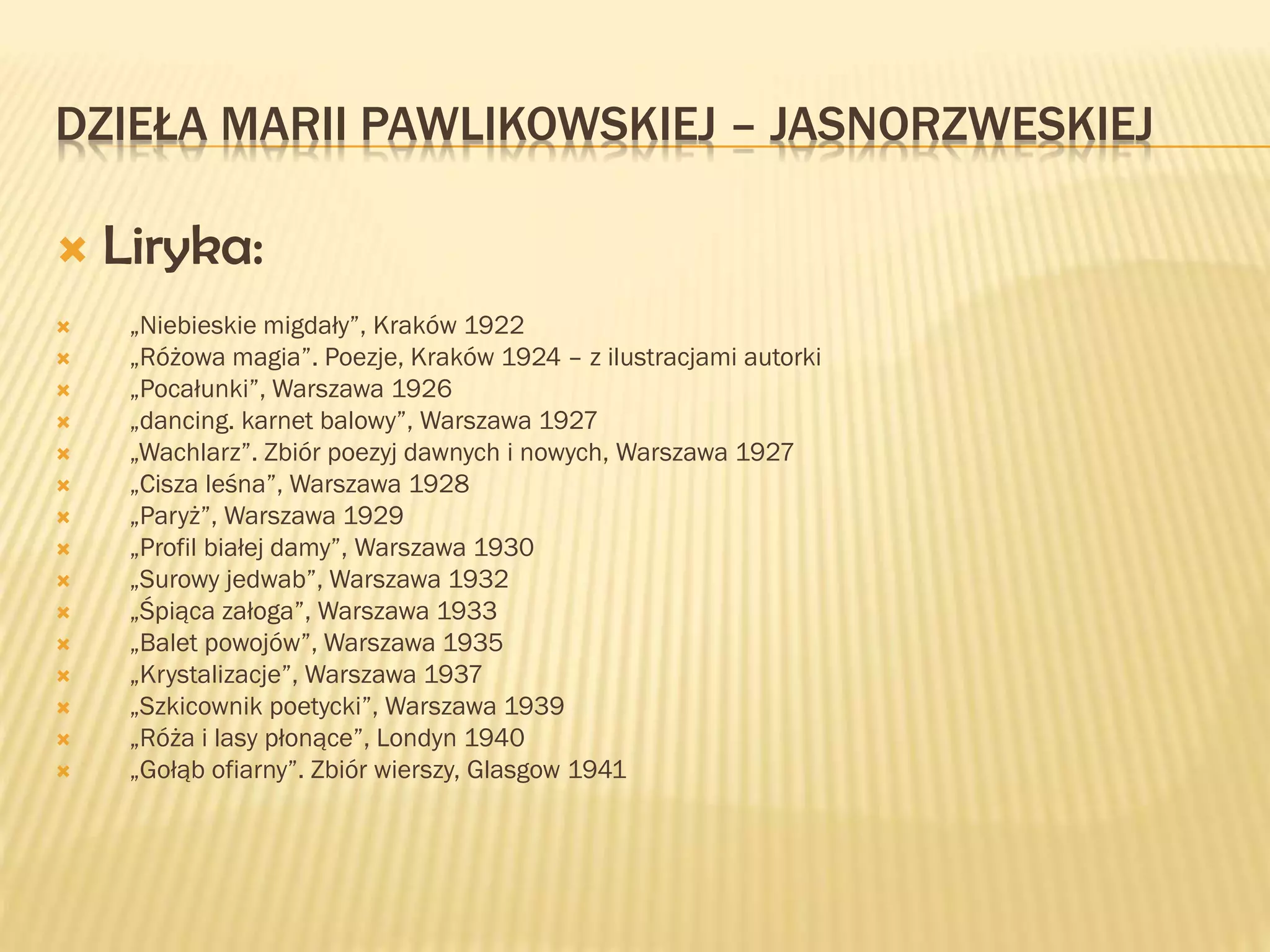 DZIEŁA MARII PAWLIKOWSKIEJ – JASNORZWESKIEJ

Liryka:

„Niebieskie migdały”, Kraków 1922
„Różowa magia”. Poezje, Kraków 1924 – z ilustracjami autorki
„Pocałunki”, Warszawa 1926
„dancing. karnet balowy”, Warszawa 1927
„Wachlarz”. Zbiór poezyj dawnych i nowych, Warszawa 1927
„Cisza leśna”, Warszawa 1928
„Paryż”, Warszawa 1929
„Profil białej damy”, Warszawa 1930
„Surowy jedwab”, Warszawa 1932
„Śpiąca załoga”, Warszawa 1933
„Balet powojów”, Warszawa 1935
„Krystalizacje”, Warszawa 1937
„Szkicownik poetycki”, Warszawa 1939
„Róża i lasy płonące”, Londyn 1940
„Gołąb ofiarny”. Zbiór wierszy, Glasgow 1941